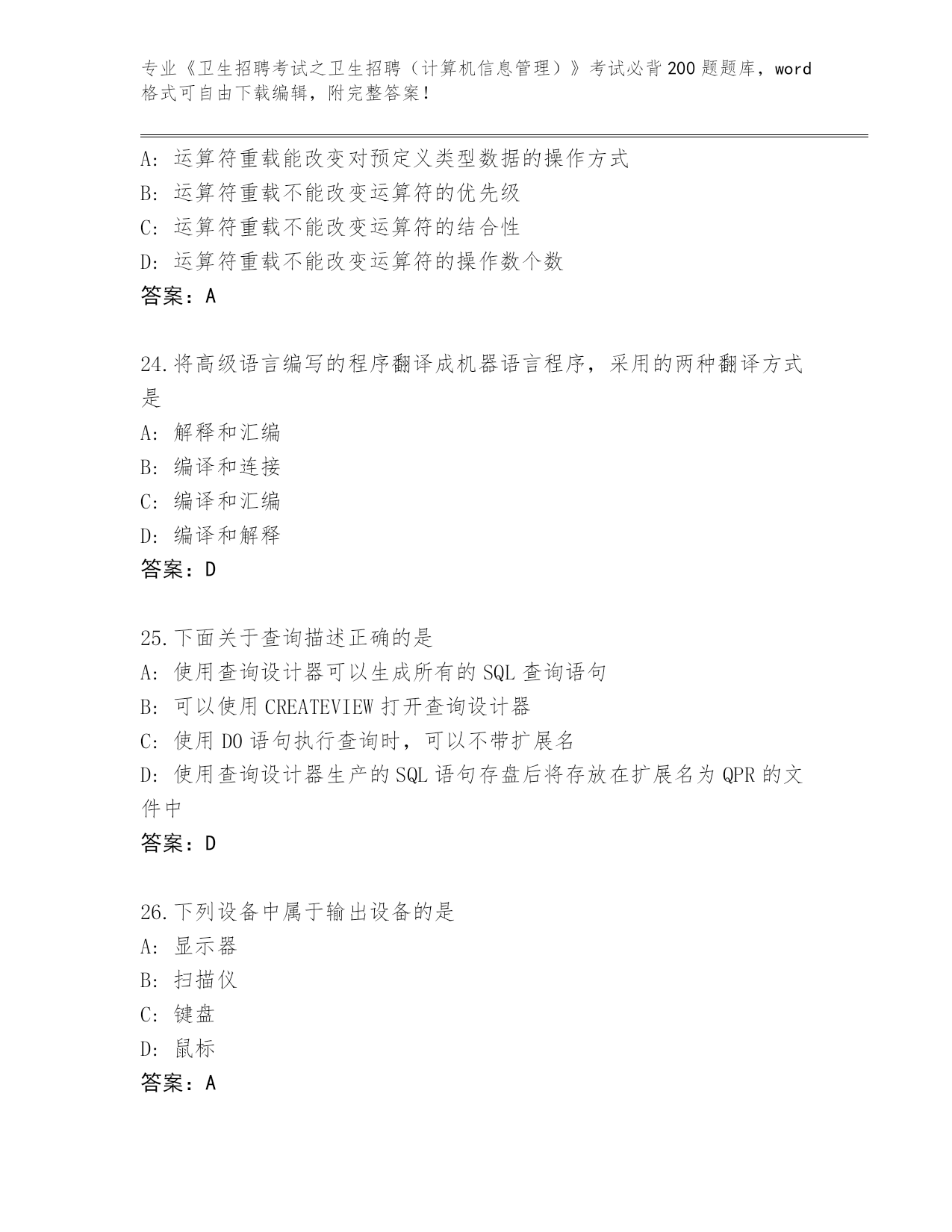 专业《卫生招聘考试之卫生招聘（计算机信息管理）》考试必背200题题库，word格式可自由下载编辑，附完整答案！

A: 运算符重载能改变对预定义类型数据的操作方式
B: 运算符重载不能改变运算符的优先级
C: 运算符重载不能改变运算符的结合性
D: 运算符重载不能改变运算符的操作数个数
答案：A

24.将高级语言编写的程序翻译成机器语言程序，采用的两种翻译方式是
A: 解释和汇编
B: 编译和连接
C: 编译和汇编
D: 编译和解释
答案：D

25.下面关于查询描述正确的是
A: 使用查询设计器可以生成所有的SQL查询语句
B: 可以使用CREATEVIEW打开查询设计器
C: 使用DO语句执行查询时，可以不带扩展名
D: 使用查询设计器生产的SQL语句存盘后将存放在扩展名为QPR的文件中
答案：D

26.下列设备中属于输出设备的是
A: 显示器
B: 扫描仪
C: 键盘
D: 鼠标
答案：A